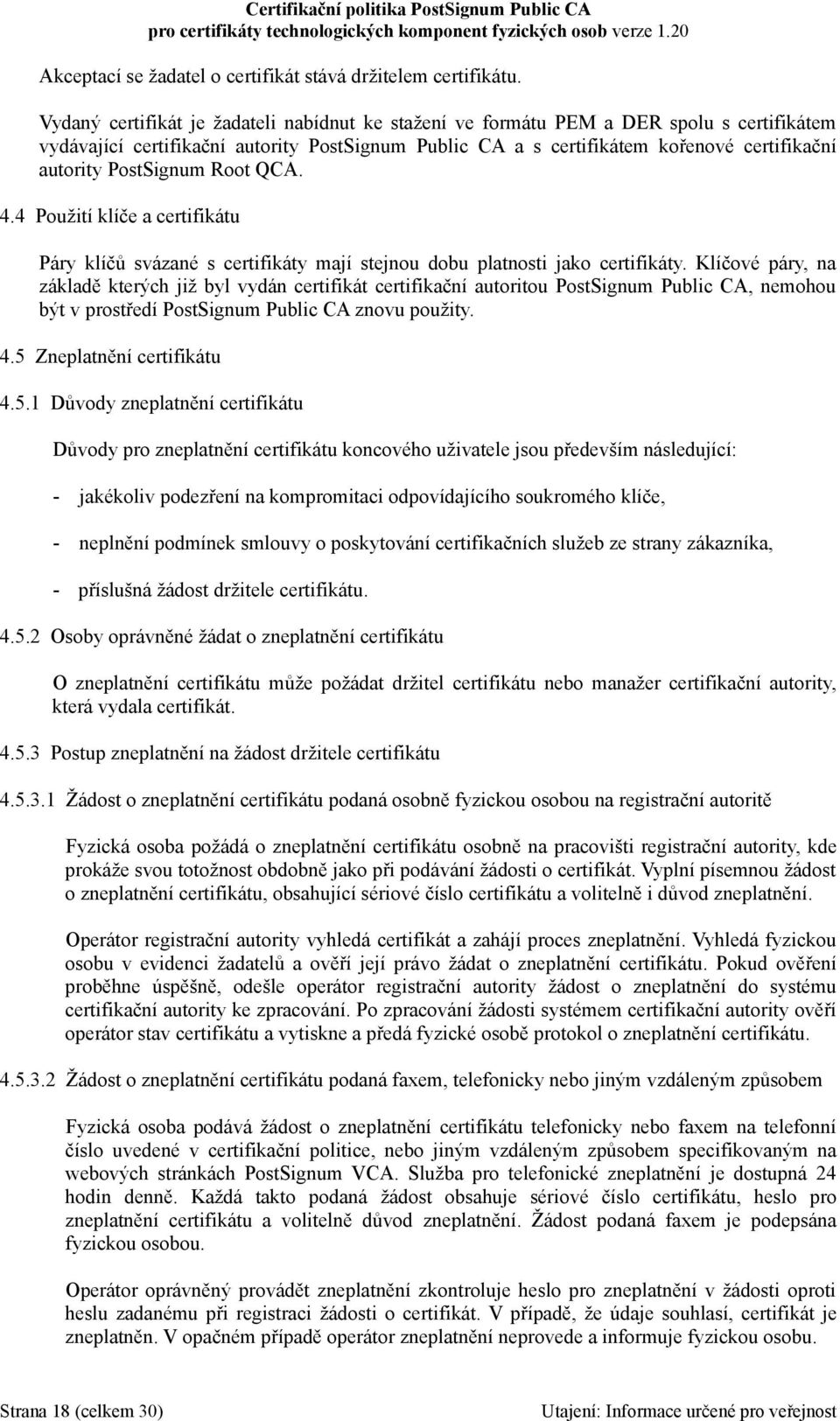 Certifikační politika PostSignum Public CA
pro certifikáty technologických komponent fyzických osob verze 1.20

Akceptací se žadatel o certifikát stává držitelem certifikátu.

Vydaný certifikát je žadateli nabídnut ke stažení ve formátu PEM a DER spolu s certifikátem vydávající certifikační autority PostSignum Public CA a s certifikátem kořenové certifikační autority PostSignum Root QCA.

4.4 Použití klíče a certifikátu

Páry klíčů svázané s certifikáty mají stejnou dobu platnosti jako certifikáty. Klíčové páry, na základě kterých již byl vydán certifikát certifikační autoritou PostSignum Public CA, nemohou být v prostředí PostSignum Public CA znovu použity.

4.5 Zneplatnění certifikátu

4.5.1 Důvody zneplatnění certifikátu

Důvody pro zneplatnění certifikátu koncového uživatele jsou především následující:

- jakékoliv podezření na kompromitaci odpovídajícího soukromého klíče,

- neplnění podmínek smlouvy o poskytování certifikačních služeb ze strany zákazníka,

- příslušná žádost držitele certifikátu.

4.5.2 Osoby oprávněné žádat o zneplatnění certifikátu

O zneplatnění certifikátu může požádat držitel certifikátu nebo manažer certifikační autority, která vydala certifikát.

4.5.3 Postup zneplatnění na žádost držitele certifikátu

4.5.3.1 Žádost o zneplatnění certifikátu podaná osobně fyzickou osobou na registrační autoritě

Fyzická osoba požádá o zneplatnění certifikátu osobně na pracovišti registrační autority, kde prokáže svou totožnost obdobně jako při podávání žádosti o certifikát. Vyplní písemnou žádost o zneplatnění certifikátu, obsahující sériové číslo certifikátu a volitelně i důvod zneplatnění.

Operátor registrační autority vyhledá certifikát a zahájí proces zneplatnění. Vyhledá fyzickou osobu v evidenci žadatelů a ověří její právo žádat o zneplatnění certifikátu. Pokud ověření proběhne úspěšně, odešle operátor registrační autority žádost o zneplatnění do systému certifikační autority ke zpracování. Po zpracování žádosti systémem certifikační autority ověří operátor stav certifikátu a vytiskne a předá fyzické osobě protokol o zneplatnění certifikátu.

4.5.3.2 Žádost o zneplatnění certifikátu podaná faxem, telefonicky nebo jiným vzdáleným způsobem

Fyzická osoba podává žádost o zneplatnění certifikátu telefonicky nebo faxem na telefonní číslo uvedené v certifikační politice, nebo jiným vzdáleným způsobem specifikovaným na webových stránkách PostSignum VCA. Služba pro telefonické zneplatnění je dostupná 24 hodin denně. Každá takto podaná žádost obsahuje sériové číslo certifikátu, heslo pro zneplatnění certifikátu a volitelně důvod zneplatnění. Žádost podaná faxem je podepsána fyzickou osobou.

Operátor oprávněný provádět zneplatnění zkontroluje heslo pro zneplatnění v žádosti oproti heslu zadanému při registraci žádosti o certifikát. V případě, že údaje souhlasí, certifikát je zneplatněn. V opačném případě operátor zneplatnění neprovede a informuje fyzickou osobu.

Strana 18 (celkem 30) Utajení: Informace určené pro veřejnost